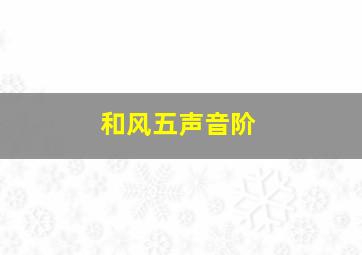 和风五声音阶